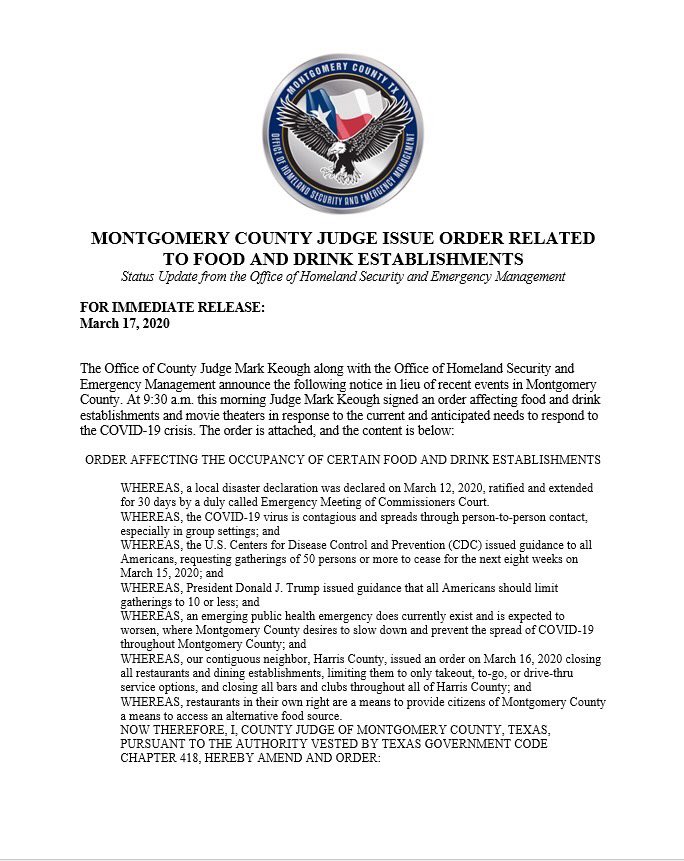 MONTGOMERY COUNTY TX
OFFICE OF HOMELAND SECURITY AND EMERGENCY MANAGEMENT

MONTGOMERY COUNTY JUDGE ISSUE ORDER RELATED TO FOOD AND DRINK ESTABLISHMENTS
Status Update from the Office of Homeland Security and Emergency Management

FOR IMMEDIATE RELEASE:
March 17, 2020

The Office of County Judge Mark Keough along with the Office of Homeland Security and Emergency Management announce the following notice in lieu of recent events in Montgomery County. At 9:30 a.m. this morning Judge Mark Keough signed an order affecting food and drink establishments and movie theaters in response to the current and anticipated needs to respond to the COVID-19 crisis. The order is attached, and the content is below:

ORDER AFFECTING THE OCCUPANCY OF CERTAIN FOOD AND DRINK ESTABLISHMENTS

WHEREAS, a local disaster declaration was declared on March 12, 2020, ratified and extended for 30 days by a duly called Emergency Meeting of Commissioners Court.
WHEREAS, the COVID-19 virus is contagious and spreads through person-to-person contact, especially in group settings; and
WHEREAS, the U.S. Centers for Disease Control and Prevention (CDC) issued guidance to all Americans, requesting gatherings of 50 persons or more to cease for the next eight weeks on March 15, 2020; and
WHEREAS, President Donald J. Trump issued guidance that all Americans should limit gatherings to 10 or less; and
WHEREAS, an emerging public health emergency does currently exist and is expected to worsen, where Montgomery County desires to slow down and prevent the spread of COVID-19 throughout Montgomery County; and
WHEREAS, our contiguous neighbor, Harris County, issued an order on March 16, 2020 closing all restaurants and dining establishments, limiting them to only takeout, to-go, or drive-thru service options, and closing all bars and clubs throughout all of Harris County; and
WHEREAS, restaurants in their own right are a means to provide citizens of Montgomery County a means to access an alternative food source.
NOW THEREFORE, I, COUNTY JUDGE OF MONTGOMERY COUNTY, TEXAS, PURSUANT TO THE AUTHORITY VESTED BY TEXAS GOVERNMENT CODE CHAPTER 418, HEREBY AMEND AND ORDER: